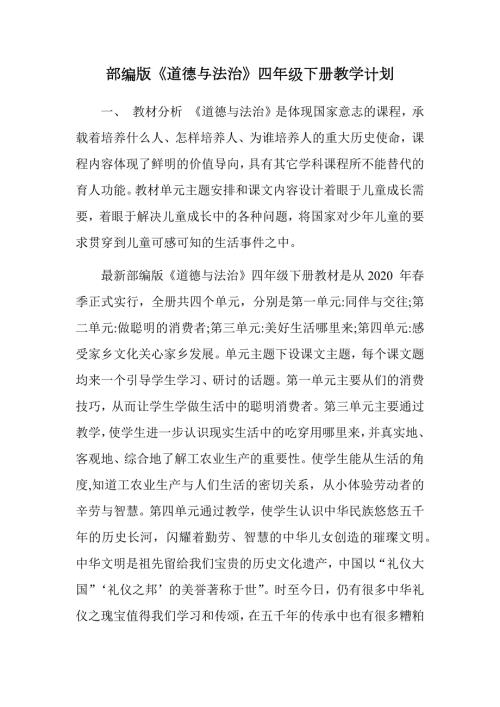 部编版《道德与法治》四年级下册教学计划

一、 教材分析 《道德与法治》是体现国家意志的课程，承载着培养什么人、怎样培养人、为谁培养人的重大历史使命，课程内容体现了鲜明的价值导向，具有其它学科课程所不能替代的育人功能。教材单元主题安排和课文内容设计着眼于儿童成长需要，着眼于解决儿童成长中的各种问题，将国家对少年儿童的要求贯穿到儿童可感可知的生活事件之中。

最新部编版《道德与法治》四年级下册教材是从 2020 年春季正式实行，全册共四个单元，分别是第一单元:同伴与交往;第二单元:做聪明的消费者;第三单元:美好生活哪里来;第四单元:感受家乡文化关心家乡发展。单元主题下设课文主题，每个课文题均来一个引导学生学习、研讨的话题。第一单元主要从们的消费技巧，从而让学生学做生活中的聪明消费者。第三单元主要通过教学，使学生进一步认识现实生活中的吃穿用哪里来，并真实地、客观地、综合地了解工农业生产的重要性。使学生能从生活的角度,知道工农业生产与人们生活的密切关系，从小体验劳动者的辛劳与智慧。第四单元通过教学，使学生认识中华民族悠悠五千年的历史长河，闪耀着勤劳、智慧的中华儿女创造的璀璨文明。中华文明是祖先留给我们宝贵的历史文化遗产，中国以“礼仪大国”‘礼仪之邦’的美誉著称于世”。时至今日，仍有很多中华礼仪之瑰宝值得我们学习和传颂，在五千年的传承中也有很多糟粕